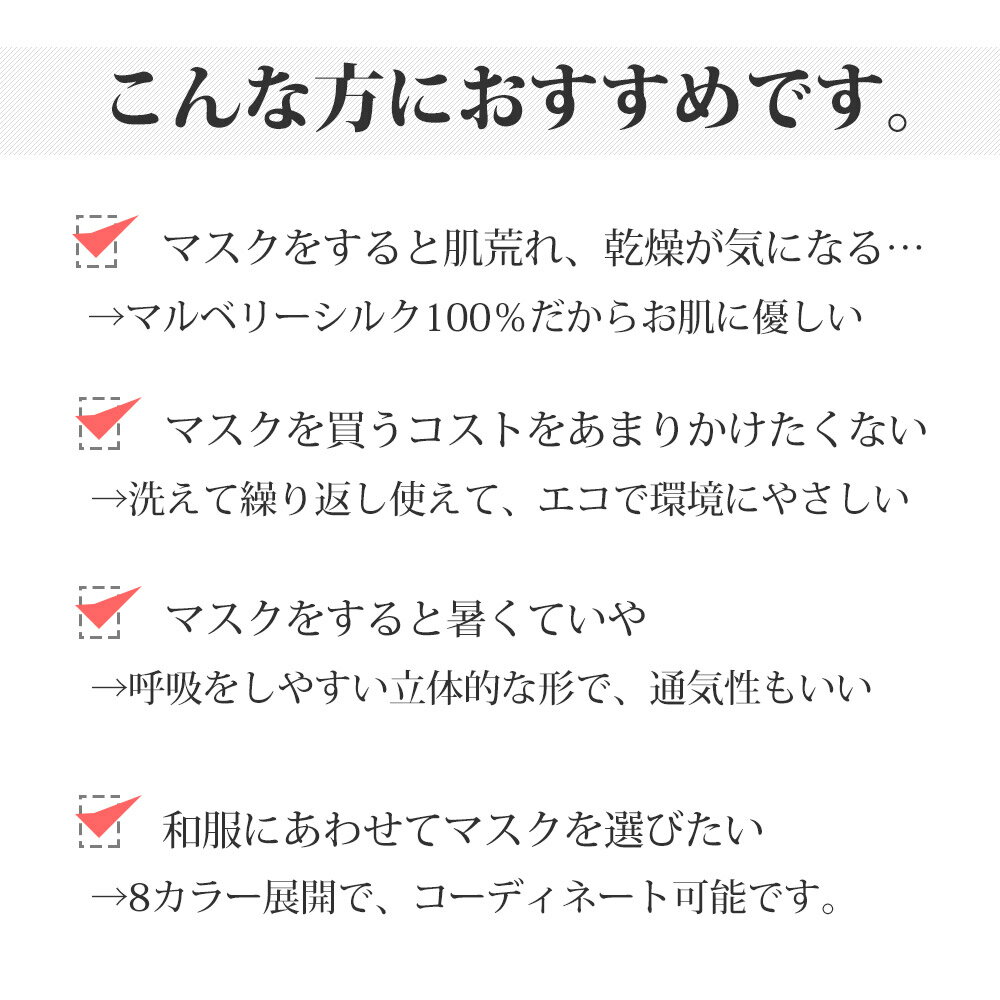 こんな方におすすめです。

マスクをすると肌荒れ、乾燥が気になる…
→マルベリーシルク100％だからお肌に優しい

マスクを買うコストをあまりかけたくない
→洗えて繰り返し使えて、エコで環境にやさしい

マスクをすると暑くていや
→呼吸をしやすい立体的な形で、通気性もいい

和服にあわせてマスクを選びたい
→8カラー展開で、コーディネート可能です。